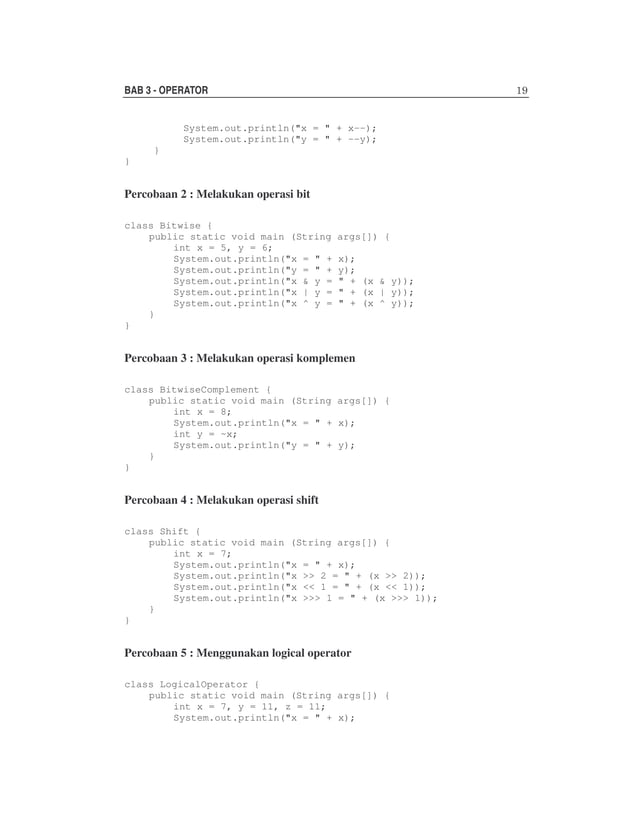 BAB 3 - OPERATOR

19

System.out.println("x = " + x--);
System.out.println("y = " + --y);
}
}

Percobaan 2 : Melakukan operasi bit

class Bitwise {
public static void main (String args[]) {
int x = 5, y = 6;
System.out.println("x = " + x);
System.out.println("y = " + y);
System.out.println("x & y = " + (x & y));
System.out.println("x | y = " + (x | y));
System.out.println("x ^ y = " + (x ^ y));
}
}

Percobaan 3 : Melakukan operasi komplemen

class BitwiseComplement {
public static void main (String args[]) {
int x = 8;
System.out.println("x = " + x);
int y = ~x;
System.out.println("y = " + y);
}
}

Percobaan 4 : Melakukan operasi shift

class Shift {
public static void main (String args[]) {
int x = 7;
System.out.println("x = " + x);
System.out.println("x >> 2 = " + (x >> 2));
System.out.println("x << 1 = " + (x << 1));
System.out.println("x >>> 1 = " + (x >>> 1));
}
}

Percobaan 5 : Menggunakan logical operator

class LogicalOperator {
public static void main (String args[]) {
int x = 7, y = 11, z = 11;
System.out.println("x = " + x);